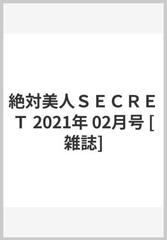 絶対美人ＳＥＣＲＥＴ 2021年 02月号 [雑誌]